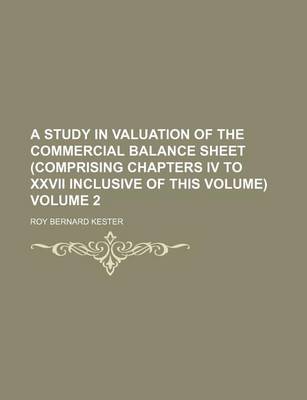 A STUDY IN VALUATION OF THE COMMERCIAL BALANCE SHEET (COMPRISING CHAPTERS IV TO XXVII INCLUSIVE OF THIS VOLUME) VOLUME 2

ROY BERNARD KESTER